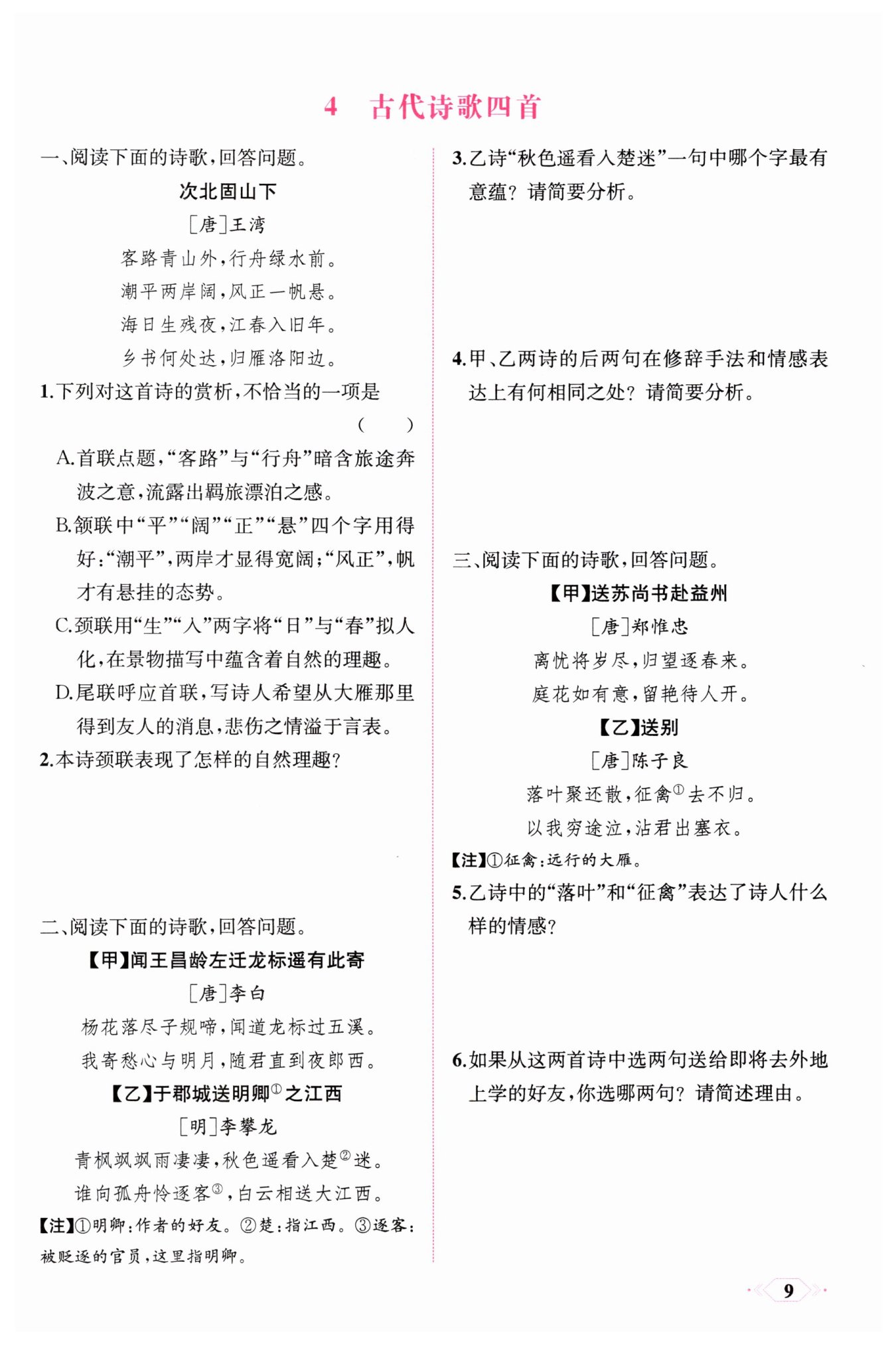 4　古代诗歌四首

一、阅读下面的诗歌，回答问题。

次北固山下

［唐］王湾

客路青山外，行舟绿水前。

潮平两岸阔，风正一帆悬。

海日生残夜，江春入旧年。

乡书何处达，归雁洛阳边。

1.下列对这首诗的赏析，不恰当的一项是　（　　）

A.首联点题，“客路”与“行舟”暗含旅途奔波之意，流露出羁旅漂泊之感。

B.颔联中“平”“阔”“正”“悬”四个字用得好：“潮平”，两岸才显得宽阔；“风正”，帆才有悬挂的态势。

C.颈联用“生”“入”两字将“日”与“春”拟人化，在景物描写中蕴含着自然的理趣。

D.尾联呼应首联，写诗人希望从大雁那里得到友人的消息，悲伤之情溢于言表。

2.本诗颈联表现了怎样的自然理趣？

二、阅读下面的诗歌，回答问题。

【甲】闻王昌龄左迁龙标遥有此寄

［唐］李白

杨花落尽子规啼，闻道龙标过五溪。

我寄愁心与明月，随君直到夜郎西。

【乙】于郡城送明卿①之江西

［明］李攀龙

青枫飒飒雨凄凄，秋色遥看入楚②迷。

谁向孤舟怜逐客③，白云相送大江西。

【注】①明卿：作者的好友。②楚：指江西。③逐客：被贬逐的官员，这里指明卿。

3.乙诗“秋色遥看入楚迷”一句中哪个字最有意蕴？请简要分析。

4.甲、乙两诗的后两句在修辞手法和情感表达上有何相同之处？请简要分析。

三、阅读下面的诗歌，回答问题。

【甲】送苏尚书赴益州

［唐］郑惟忠

离忧将岁尽，归望逐春来。

庭花如有意，留艳待人开。

【乙】送别

［唐］陈子良

落叶聚还散，征禽①去不归。

以我穷途泣，沾君出塞衣。

【注】①征禽：远行的大雁。

5.乙诗中的“落叶”和“征禽”表达了诗人什么样的情感？

6.如果从这两首诗中选两句送给即将去外地上学的好友，你选哪两句？请简述理由。

9